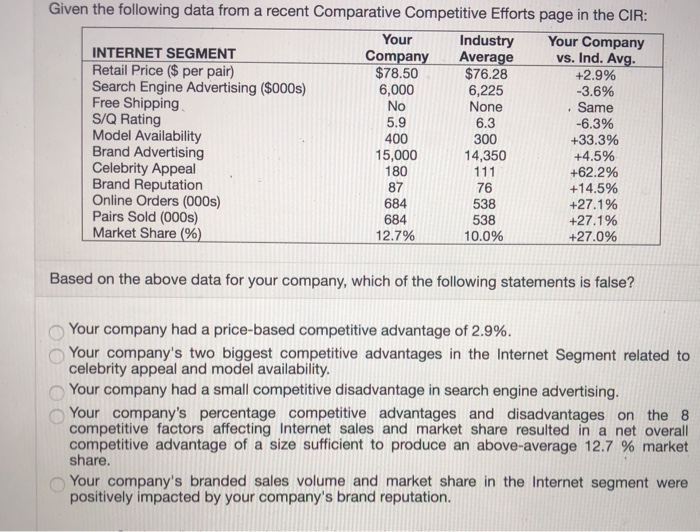 Given the following data from a recent Comparative Competitive Efforts page in the CIR:

| INTERNET SEGMENT | Your Company | Industry Average | Your Company vs. Ind. Avg. |
|---|---|---|---|
| Retail Price ($ per pair) | $78.50 | $76.28 | +2.9% |
| Search Engine Advertising ($000s) | 6,000 | 6,225 | -3.6% |
| Free Shipping | No | None | Same |
| S/Q Rating | 5.9 | 6.3 | -6.3% |
| Model Availability | 400 | 300 | +33.3% |
| Brand Advertising | 15,000 | 14,350 | +4.5% |
| Celebrity Appeal | 180 | 111 | +62.2% |
| Brand Reputation | 87 | 76 | +14.5% |
| Online Orders (000s) | 684 | 538 | +27.1% |
| Pairs Sold (000s) | 684 | 538 | +27.1% |
| Market Share (%) | 12.7% | 10.0% | +27.0% |

Based on the above data for your company, which of the following statements is false?

Your company had a price-based competitive advantage of 2.9%.

Your company's two biggest competitive advantages in the Internet Segment related to celebrity appeal and model availability.

Your company had a small competitive disadvantage in search engine advertising.

Your company's percentage competitive advantages and disadvantages on the 8 competitive factors affecting Internet sales and market share resulted in a net overall competitive advantage of a size sufficient to produce an above-average 12.7 % market share.

Your company's branded sales volume and market share in the Internet segment were positively impacted by your company's brand reputation.